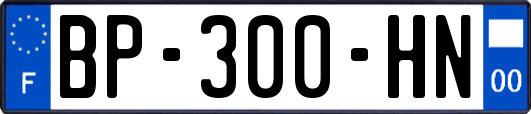 F
BP-300-HN
00